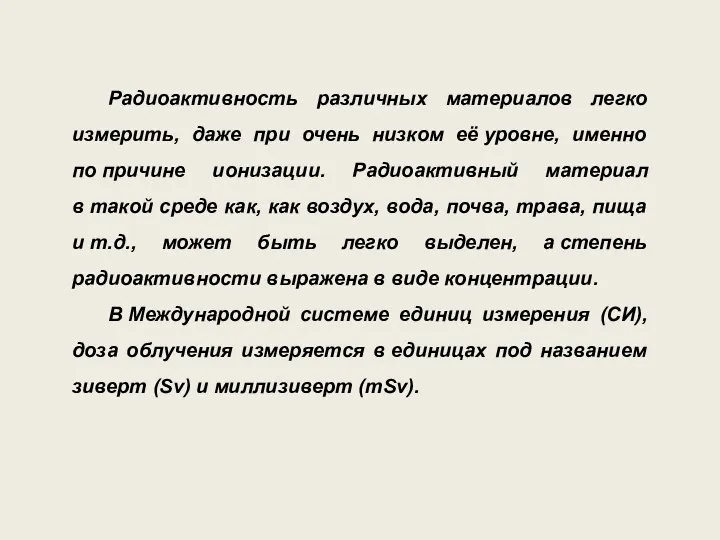 Радиоактивность различных материалов легко измерить, даже при очень низком её уровне, именно по причине ионизации. Радиоактивный материал в такой среде как, как воздух, вода, почва, трава, пища и т.д., может быть легко выделен, а степень радиоактивности выражена в виде концентрации.

В Международной системе единиц измерения (СИ), доза облучения измеряется в единицах под названием зиверт (Sv) и миллизиверт (mSv).